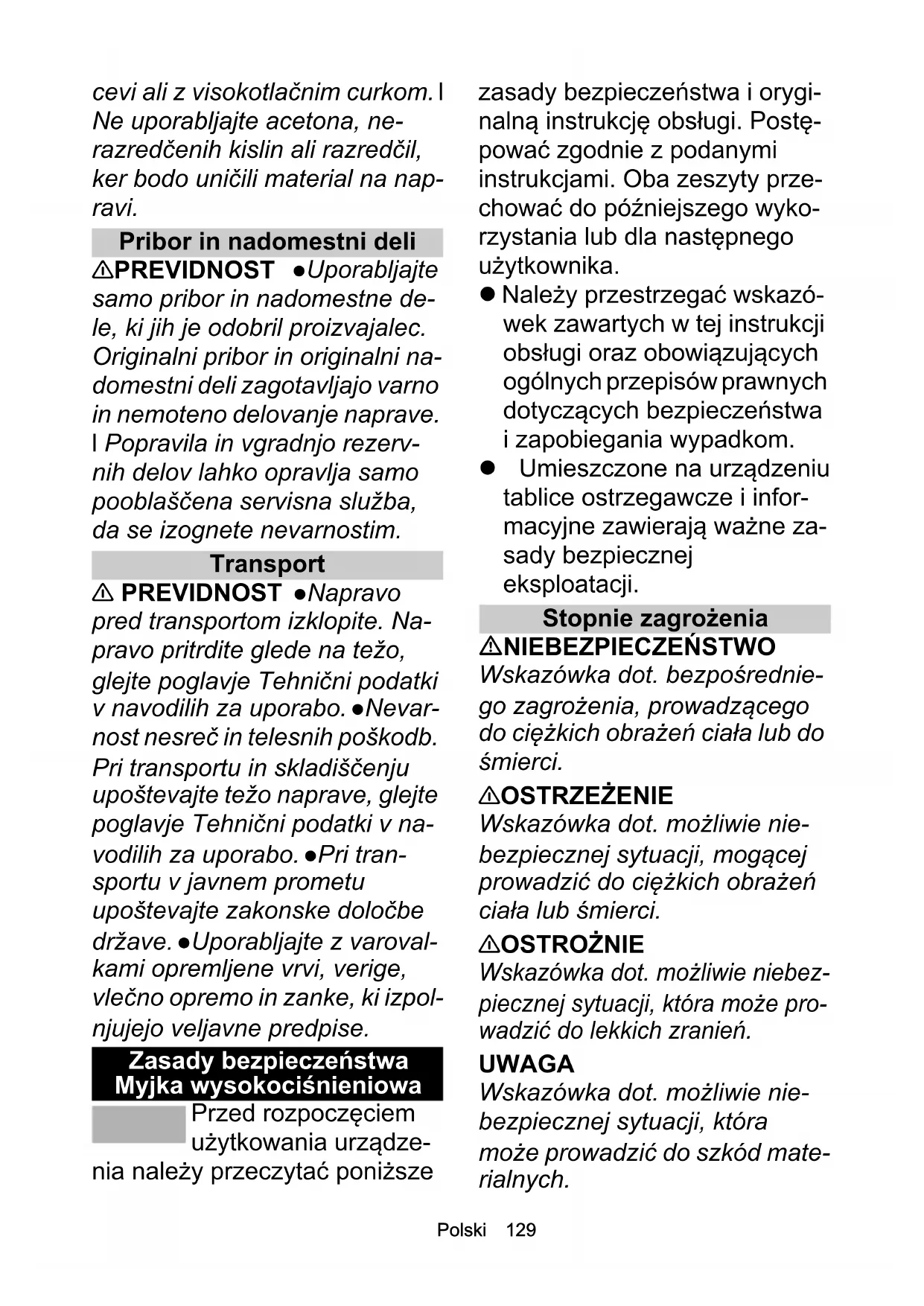 cevi ali z visokotlačnim curkom. l Ne uporabljajte acetona, nerazredčenih kislin ali razredčil, ker bodo uničili material na napravi.

Pribor in nadomestni deli

⚠PREVIDNOST ●Uporabljajte samo pribor in nadomestne dele, ki jih je odobril proizvajalec. Originalni pribor in originalni nadomestni deli zagotavljajo varno in nemoteno delovanje naprave. l Popravila in vgradnjo rezervnih delov lahko opravlja samo pooblaščena servisna služba, da se izognete nevarnostim.

Transport

⚠ PREVIDNOST ●Napravo pred transportom izklopite. Napravo pritrdite glede na težo, glejte poglavje Tehnični podatki v navodilih za uporabo. ●Nevarnost nesreč in telesnih poškodb. Pri transportu in skladiščenju upoštevajte težo naprave, glejte poglavje Tehnični podatki v navodilih za uporabo. ●Pri transportu v javnem prometu upoštevajte zakonske določbe države. ●Uporabljajte z varovalkami opremljene vrvi, verige, vlečno opremo in zanke, ki izpolnjujejo veljavne predpise.

Zasady bezpieczeństwa Myjka wysokociśnieniowa

Przed rozpoczęciem użytkowania urządzenia należy przeczytać poniższe zasady bezpieczeństwa i oryginalną instrukcję obsługi. Postępować zgodnie z podanymi instrukcjami. Oba zeszyty przechować do późniejszego wykorzystania lub dla następnego użytkownika.

● Należy przestrzegać wskazówek zawartych w tej instrukcji obsługi oraz obowiązujących ogólnych przepisów prawnych dotyczących bezpieczeństwa i zapobiegania wypadkom.

● Umieszczone na urządzeniu tablice ostrzegawcze i informacyjne zawierają ważne zasady bezpiecznej eksploatacji.

Stopnie zagrożenia

⚠NIEBEZPIECZEŃSTWO
Wskazówka dot. bezpośredniego zagrożenia, prowadzącego do ciężkich obrażeń ciała lub do śmierci.

⚠OSTRZEŻENIE
Wskazówka dot. możliwie niebezpiecznej sytuacji, mogącej prowadzić do ciężkich obrażeń ciała lub śmierci.

⚠OSTROŻNIE
Wskazówka dot. możliwie niebezpiecznej sytuacji, która może prowadzić do lekkich zranień.

UWAGA
Wskazówka dot. możliwie niebezpiecznej sytuacji, która może prowadzić do szkód materialnych.

Polski 129